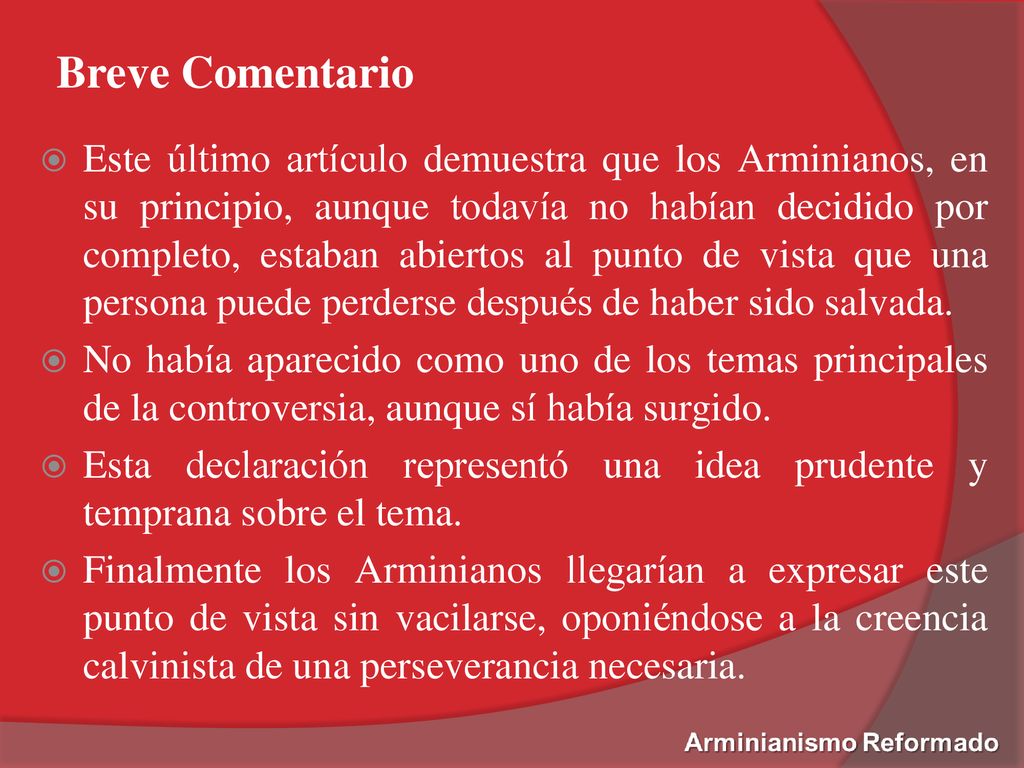 Breve Comentario

Este último artículo demuestra que los Arminianos, en su principio, aunque todavía no habían decidido por completo, estaban abiertos al punto de vista que una persona puede perderse después de haber sido salvada.

No había aparecido como uno de los temas principales de la controversia, aunque sí había surgido.

Esta declaración representó una idea prudente y temprana sobre el tema.

Finalmente los Arminianos llegarían a expresar este punto de vista sin vacilarse, oponiéndose a la creencia calvinista de una perseverancia necesaria.

Arminianismo Reformado